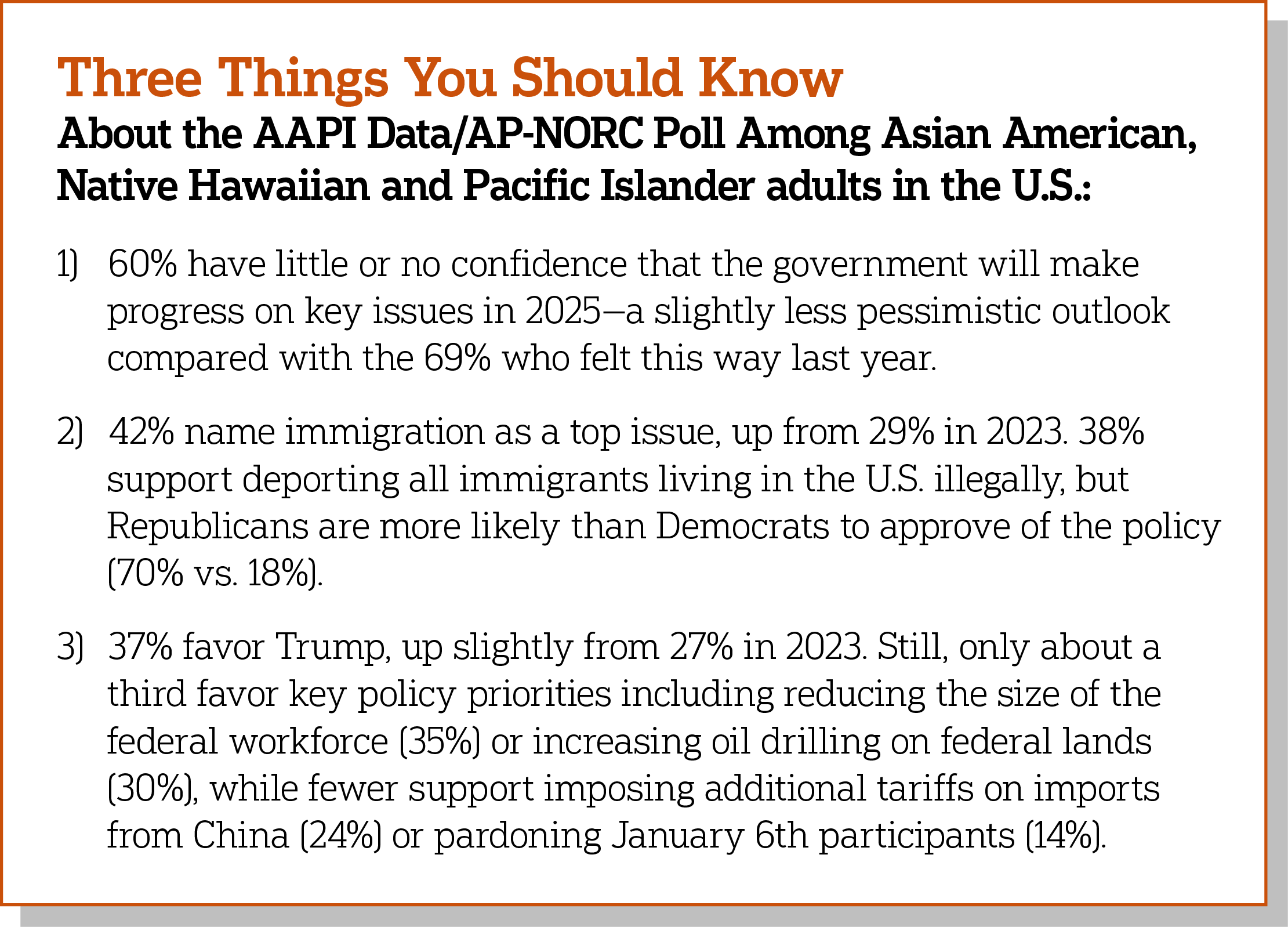 Three Things You Should Know
About the AAPI Data/AP-NORC Poll Among Asian American, Native Hawaiian and Pacific Islander adults in the U.S.:

1) 60% have little or no confidence that the government will make progress on key issues in 2025—a slightly less pessimistic outlook compared with the 69% who felt this way last year.

2) 42% name immigration as a top issue, up from 29% in 2023. 38% support deporting all immigrants living in the U.S. illegally, but Republicans are more likely than Democrats to approve of the policy (70% vs. 18%).

3) 37% favor Trump, up slightly from 27% in 2023. Still, only about a third favor key policy priorities including reducing the size of the federal workforce (35%) or increasing oil drilling on federal lands (30%), while fewer support imposing additional tariffs on imports from China (24%) or pardoning January 6th participants (14%).